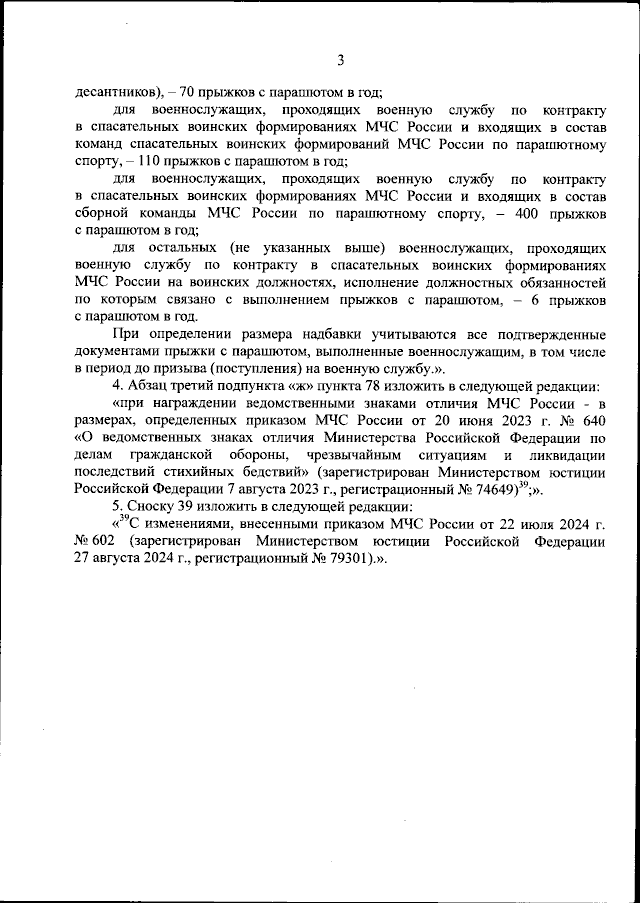 3

десантников), – 70 прыжков с парашютом в год;

для военнослужащих, проходящих военную службу по контракту в спасательных воинских формированиях МЧС России и входящих в состав команд спасательных воинских формирований МЧС России по парашютному спорту, – 110 прыжков с парашютом в год;

для военнослужащих, проходящих военную службу по контракту в спасательных воинских формированиях МЧС России и входящих в состав сборной команды МЧС России по парашютному спорту, – 400 прыжков с парашютом в год;

для остальных (не указанных выше) военнослужащих, проходящих военную службу по контракту в спасательных воинских формированиях МЧС России на воинских должностях, исполнение должностных обязанностей по которым связано с выполнением прыжков с парашютом, – 6 прыжков с парашютом в год.

При определении размера надбавки учитываются все подтвержденные документами прыжки с парашютом, выполненные военнослужащим, в том числе в период до призыва (поступления) на военную службу.».

4. Абзац третий подпункта «ж» пункта 78 изложить в следующей редакции:

«при награждении ведомственными знаками отличия МЧС России - в размерах, определенных приказом МЧС России от 20 июня 2023 г. № 640 «О ведомственных знаках отличия Министерства Российской Федерации по делам гражданской обороны, чрезвычайным ситуациям и ликвидации последствий стихийных бедствий» (зарегистрирован Министерством юстиции Российской Федерации 7 августа 2023 г., регистрационный № 74649)$^{39}$;».

5. Сноску 39 изложить в следующей редакции:

«$^{39}$С изменениями, внесенными приказом МЧС России от 22 июля 2024 г. № 602 (зарегистрирован Министерством юстиции Российской Федерации 27 августа 2024 г., регистрационный № 79301).».